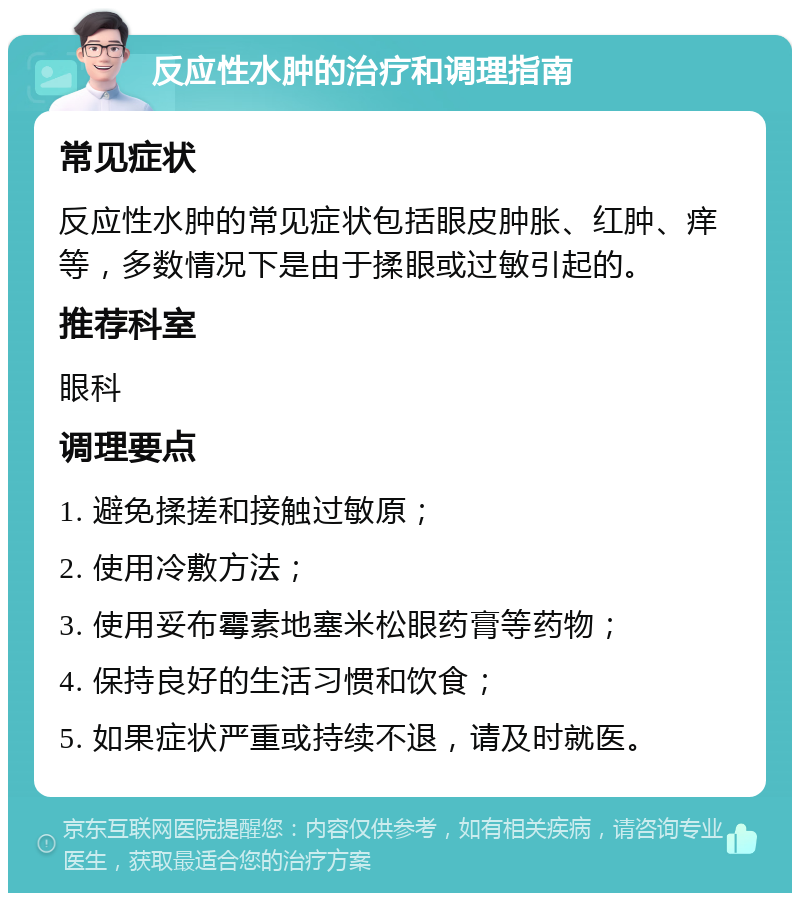 反应性水肿的治疗和调理指南

常见症状

反应性水肿的常见症状包括眼皮肿胀、红肿、痒等，多数情况下是由于揉眼或过敏引起的。

推荐科室

眼科

调理要点

1. 避免揉搓和接触过敏原；

2. 使用冷敷方法；

3. 使用妥布霉素地塞米松眼药膏等药物；

4. 保持良好的生活习惯和饮食；

5. 如果症状严重或持续不退，请及时就医。

京东互联网医院提醒您：内容仅供参考，如有相关疾病，请咨询专业医生，获取最适合您的治疗方案